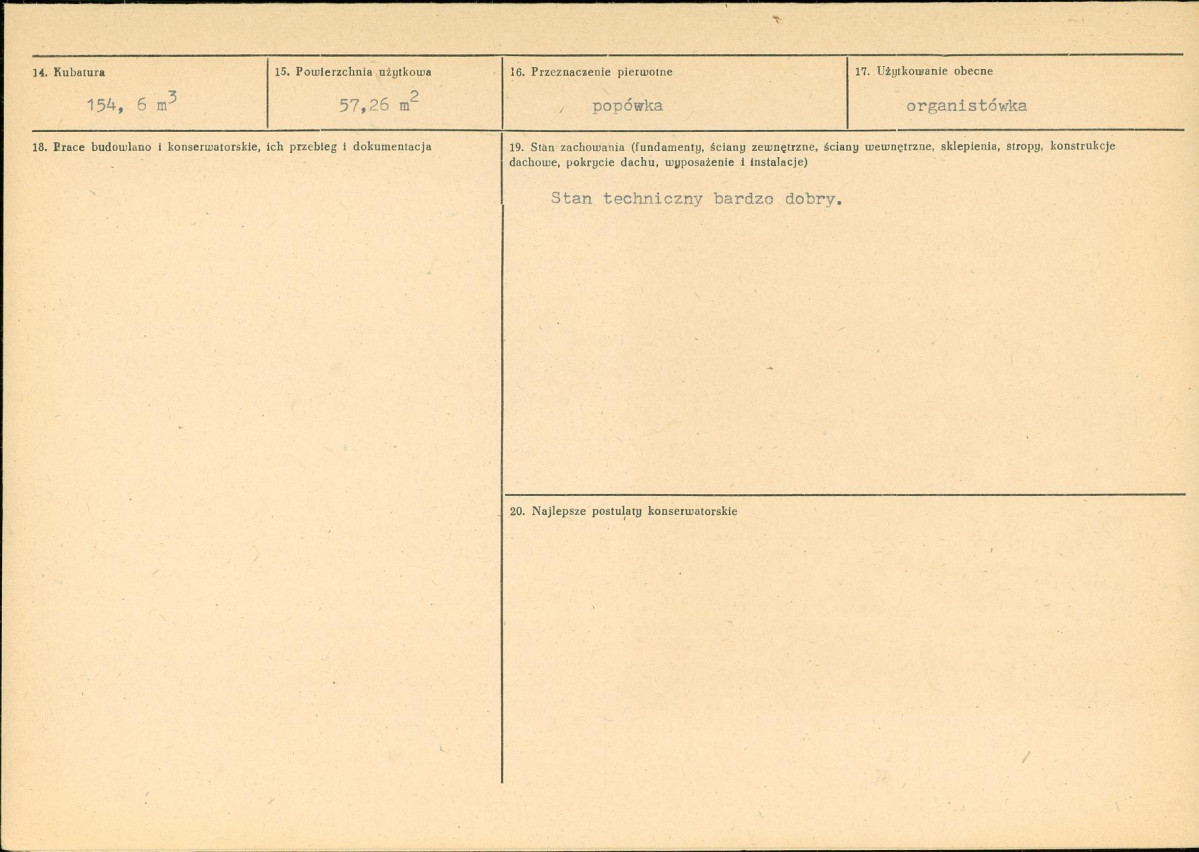 14. Kubatura

154, 6 $m^3$

15. Powierzchnia użytkowa

57,26 $m^2$

16. Przeznaczenie pierwotne

popówka

17. Użytkowanie obecne

organistówka

18. Prace budowlano i konserwatorskie, ich przebieg i dokumentacja

19. Stan zachowania (fundamenty, ściany zewnętrzne, ściany wewnętrzne, sklepienia, stropy, konstrukcje dachowe, pokrycie dachu, wyposażenie i instalacje)

Stan techniczny bardzo dobry.

20. Najlepsze postulaty konserwatorskie